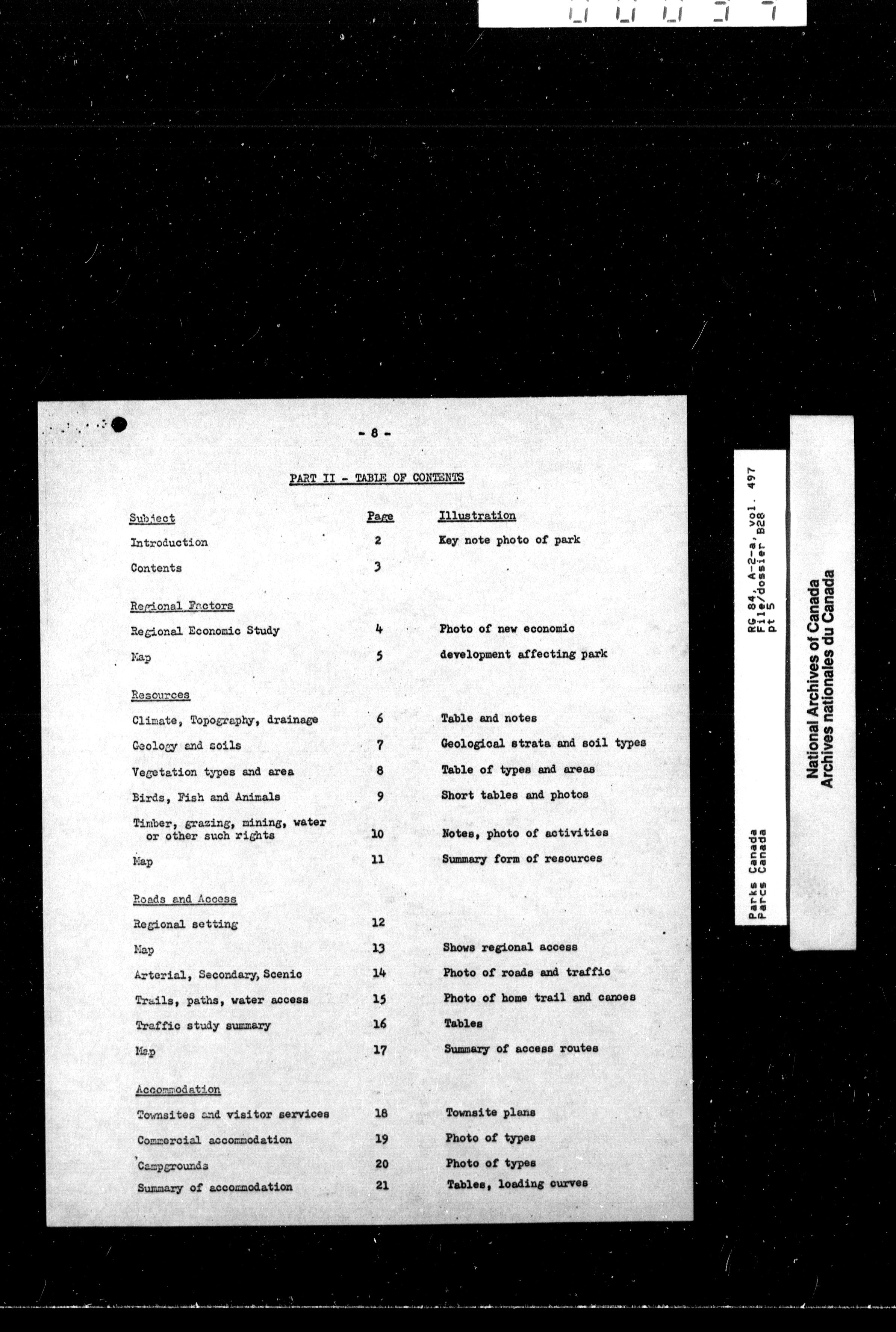 - 8 -

PART II - TABLE OF CONTENTS

Subject Page Illustration

Introduction 2 Key note photo of park

Contents 3

Regional Factors

Regional Economic Study 4 Photo of new economic

Map 5 development affecting park

Resources

Climate, Topography, drainage 6 Table and notes

Geology and soils 7 Geological strata and soil types

Vegetation types and area 8 Table of types and areas

Birds, Fish and Animals 9 Short tables and photos

Timber, grazing, mining, water or other such rights 10 Notes, photo of activities

Map 11 Summary form of resources

Roads and Access

Regional setting 12

Map 13 Shows regional access

Arterial, Secondary, Scenic 14 Photo of roads and traffic

Trails, paths, water access 15 Photo of home trail and canoes

Traffic study summary 16 Tables

Map 17 Summary of access routes

Accommodation

Townsites and visitor services 18 Townsite plans

Commercial accommodation 19 Photo of types

Campgrounds 20 Photo of types

Summary of accommodation 21 Tables, loading curves

Parks Canada
Parcs Canada

RG 84, A-2-a, vol. 497
File/dossier B28
pt 5

National Archives of Canada
Archives nationales du Canada